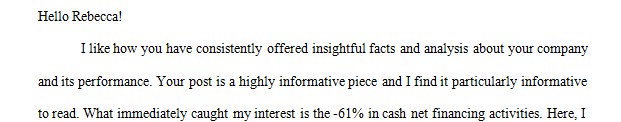 Hello Rebecca!

I like how you have consistently offered insightful facts and analysis about your company and its performance. Your post is a highly informative piece and I find it particularly informative to read. What immediately caught my interest is the -61% in cash net financing activities. Here, I